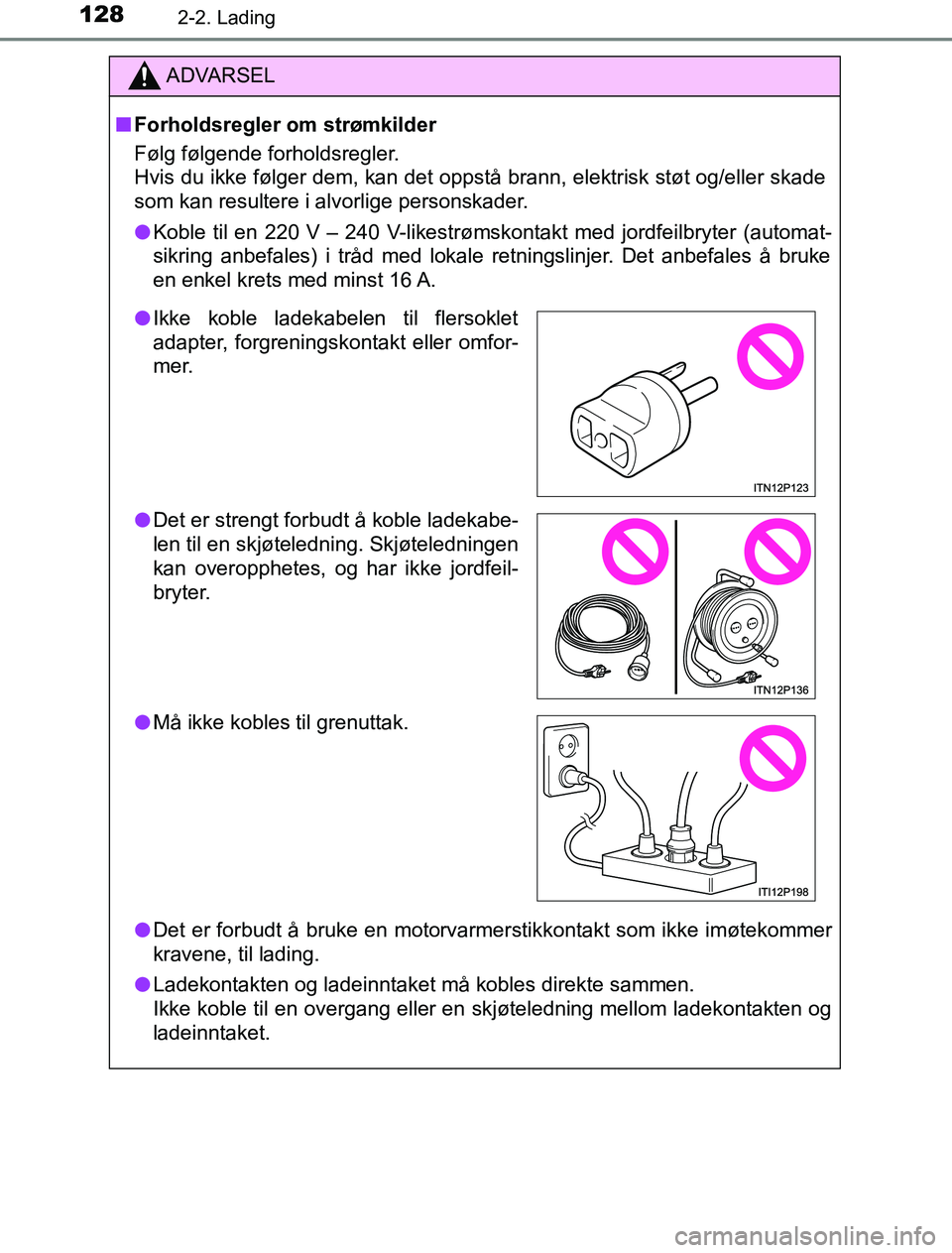 128 2-2. Lading

ADVARSEL

■ Forholdsregler om strømkilder

Følg følgende forholdsregler.
Hvis du ikke følger dem, kan det oppstå brann, elektrisk støt og/eller skade som kan resultere i alvorlige personskader.

● Koble til en 220 V – 240 V-likestrømskontakt med jordfeilbryter (automatsikring anbefales) i tråd med lokale retningslinjer. Det anbefales å bruke en enkel krets med minst 16 A.

● Ikke koble ladekabelen til flersoklet adapter, forgreningskontakt eller omformer.

ITN12P123

● Det er strengt forbudt å koble ladekabelen til en skjøteledning. Skjøteledningen kan overopphetes, og har ikke jordfeilbryter.

ITN12P136

● Må ikke kobles til grenuttak.

ITI12P198

● Det er forbudt å bruke en motorvarmerstikkontakt som ikke imøtekommer kravene, til lading.

● Ladekontakten og ladeinntaket må kobles direkte sammen.
Ikke koble til en overgang eller en skjøteledning mellom ladekontakten og ladeinntaket.

carmanualsonline.info